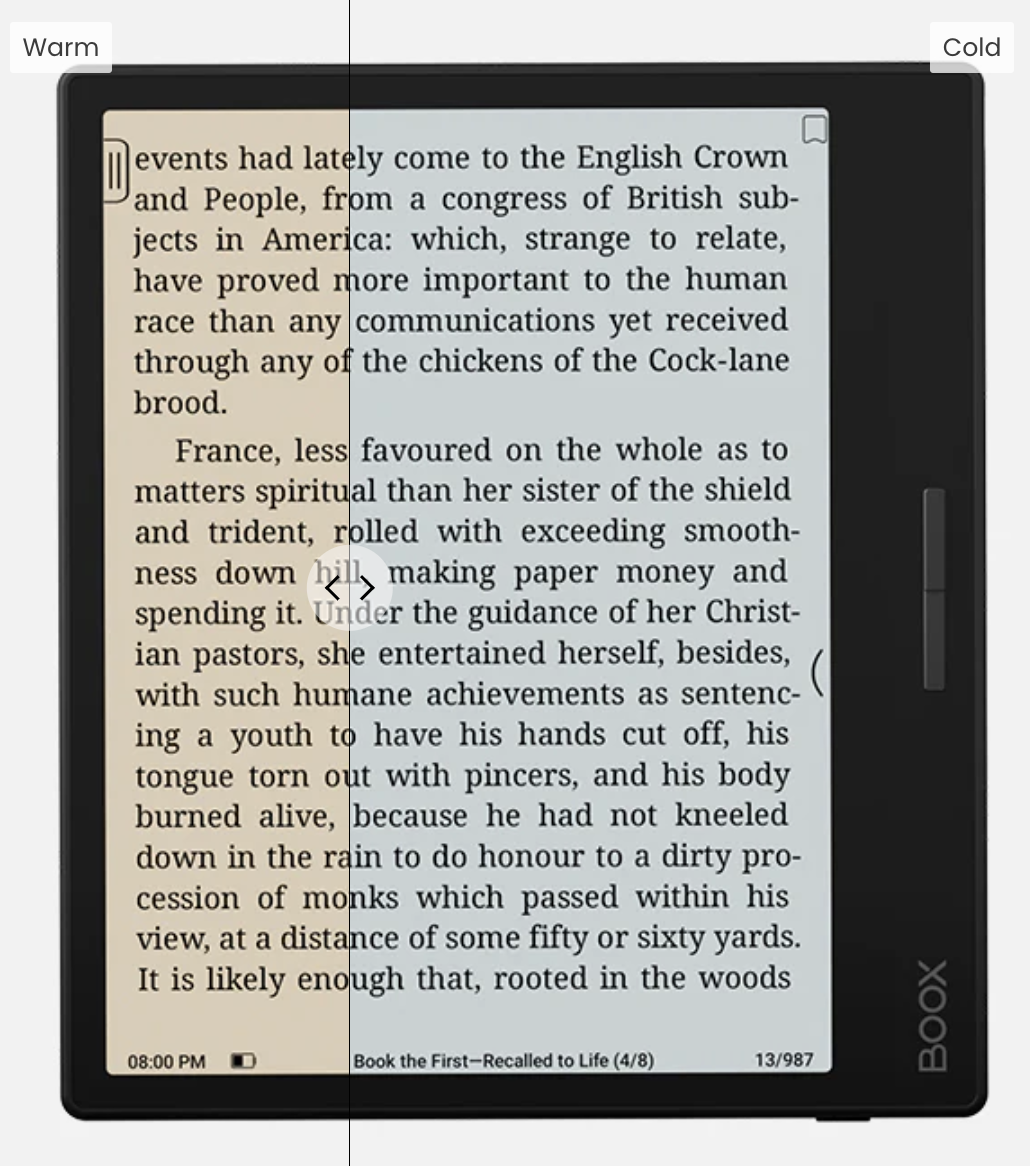 Warm

Cold

events had lately come to the English Crown and People, from a congress of British subjects in America: which, strange to relate, have proved more important to the human race than any communications yet received through any of the chickens of the Cock-lane brood.

France, less favoured on the whole as to matters spiritual than her sister of the shield and trident, rolled with exceeding smoothness down hill, making paper money and spending it. Under the guidance of her Christian pastors, she entertained herself, besides, with such humane achievements as sentencing a youth to have his hands cut off, his tongue torn out with pincers, and his body burned alive, because he had not kneeled down in the rain to do honour to a dirty procession of monks which passed within his view, at a distance of some fifty or sixty yards. It is likely enough that, rooted in the woods

08:00 PM

Book the First—Recalled to Life (4/8)

13/987

BOOX